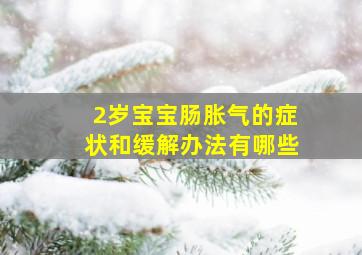 2岁宝宝肠胀气的症状和缓解办法有哪些